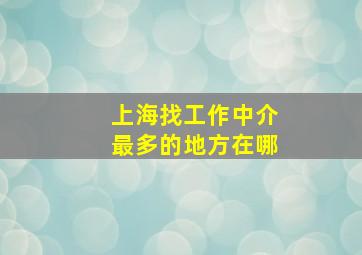 上海找工作中介
最多的地方在哪